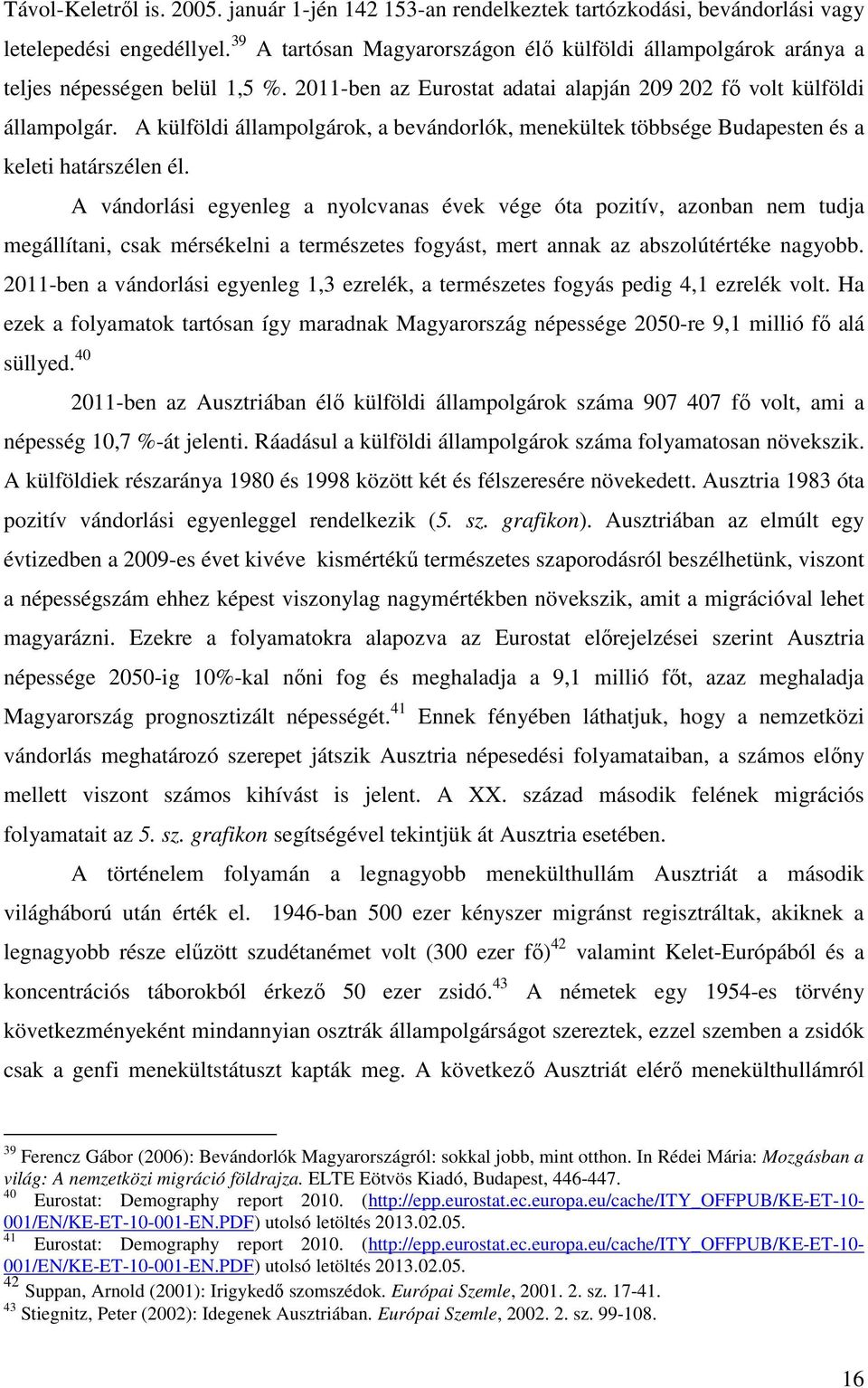 Távol-Keletről is. 2005. január 1-jén 142 153-an rendelkeztek tartózkodási, bevándorlási vagy letelepedési engedéllyel.$^{39}$ A tartósan Magyarországon élő külföldi állampolgárok aránya a teljes népességen belül 1,5 %. 2011-ben az Eurostat adatai alapján 209 202 fő volt külföldi állampolgár. A külföldi állampolgárok, a bevándorlók, menekültek többsége Budapesten és a keleti határszélen él.

A vándorlási egyenleg a nyolcvanas évek vége óta pozitív, azonban nem tudja megállítani, csak mérsékelni a természetes fogyást, mert annak az abszolútértéke nagyobb. 2011-ben a vándorlási egyenleg 1,3 ezrelék, a természetes fogyás pedig 4,1 ezrelék volt. Ha ezek a folyamatok tartósan így maradnak Magyarország népessége 2050-re 9,1 millió fő alá süllyed.$^{40}$

2011-ben az Ausztriában élő külföldi állampolgárok száma 907 407 fő volt, ami a népesség 10,7 %-át jelenti. Ráadásul a külföldi állampolgárok száma folyamatosan növekszik. A külföldiek részaránya 1980 és 1998 között két és félszeresére növekedett. Ausztria 1983 óta pozitív vándorlási egyenleggel rendelkezik (5. sz. grafikon). Ausztriában az elmúlt egy évtizedben a 2009-es évet kivéve kismértékű természetes szaporodásról beszélhetünk, viszont a népességszám ehhez képest viszonylag nagymértékben növekszik, amit a migrációval lehet magyarázni. Ezekre a folyamatokra alapozva az Eurostat előrejelzései szerint Ausztria népessége 2050-ig 10%-kal nőni fog és meghaladja a 9,1 millió főt, azaz meghaladja Magyarország prognosztizált népességét.$^{41}$ Ennek fényében láthatjuk, hogy a nemzetközi vándorlás meghatározó szerepet játszik Ausztria népesedési folyamataiban, a számos előny mellett viszont számos kihívást is jelent. A XX. század második felének migrációs folyamatait az 5. sz. grafikon segítségével tekintjük át Ausztria esetében.

A történelem folyamán a legnagyobb menekülthullám Ausztriát a második világháború után érték el. 1946-ban 500 ezer kényszer migránst regisztráltak, akiknek a legnagyobb része elűzött szudétanémet volt (300 ezer fő)$^{42}$ valamint Kelet-Európából és a koncentrációs táborokból érkező 50 ezer zsidó.$^{43}$ A németek egy 1954-es törvény következményeként mindannyian osztrák állampolgárságot szereztek, ezzel szemben a zsidók csak a genfi menekültstátuszt kapták meg. A következő Ausztriát elérő menekülthullámról

$^{39}$ Ferencz Gábor (2006): Bevándorlók Magyarországról: sokkal jobb, mint otthon. In Rédei Mária: Mozgásban a világ: A nemzetközi migráció földrajza. ELTE Eötvös Kiadó, Budapest, 446-447.
$^{40}$ Eurostat: Demography report 2010. (http://epp.eurostat.ec.europa.eu/cache/ITY_OFFPUB/KE-ET-10-001/EN/KE-ET-10-001-EN.PDF) utolsó letöltés 2013.02.05.
$^{41}$ Eurostat: Demography report 2010. (http://epp.eurostat.ec.europa.eu/cache/ITY_OFFPUB/KE-ET-10-001/EN/KE-ET-10-001-EN.PDF) utolsó letöltés 2013.02.05.
$^{42}$ Suppan, Arnold (2001): Irigykedő szomszédok. Európai Szemle, 2001. 2. sz. 17-41.
$^{43}$ Stiegnitz, Peter (2002): Idegenek Ausztriában. Európai Szemle, 2002. 2. sz. 99-108.

16